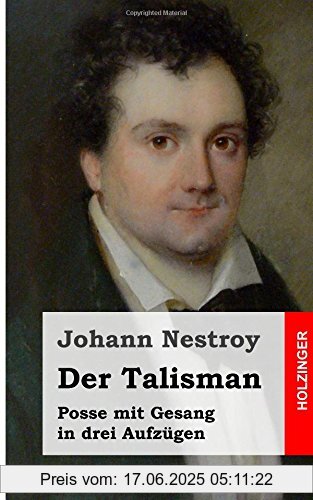 Copyrighted Material

Johann Nestroy

Der Talisman

Posse mit Gesang in drei Aufzügen

HOLZINGER

Preis vom: 17.06.2025 05:11:22